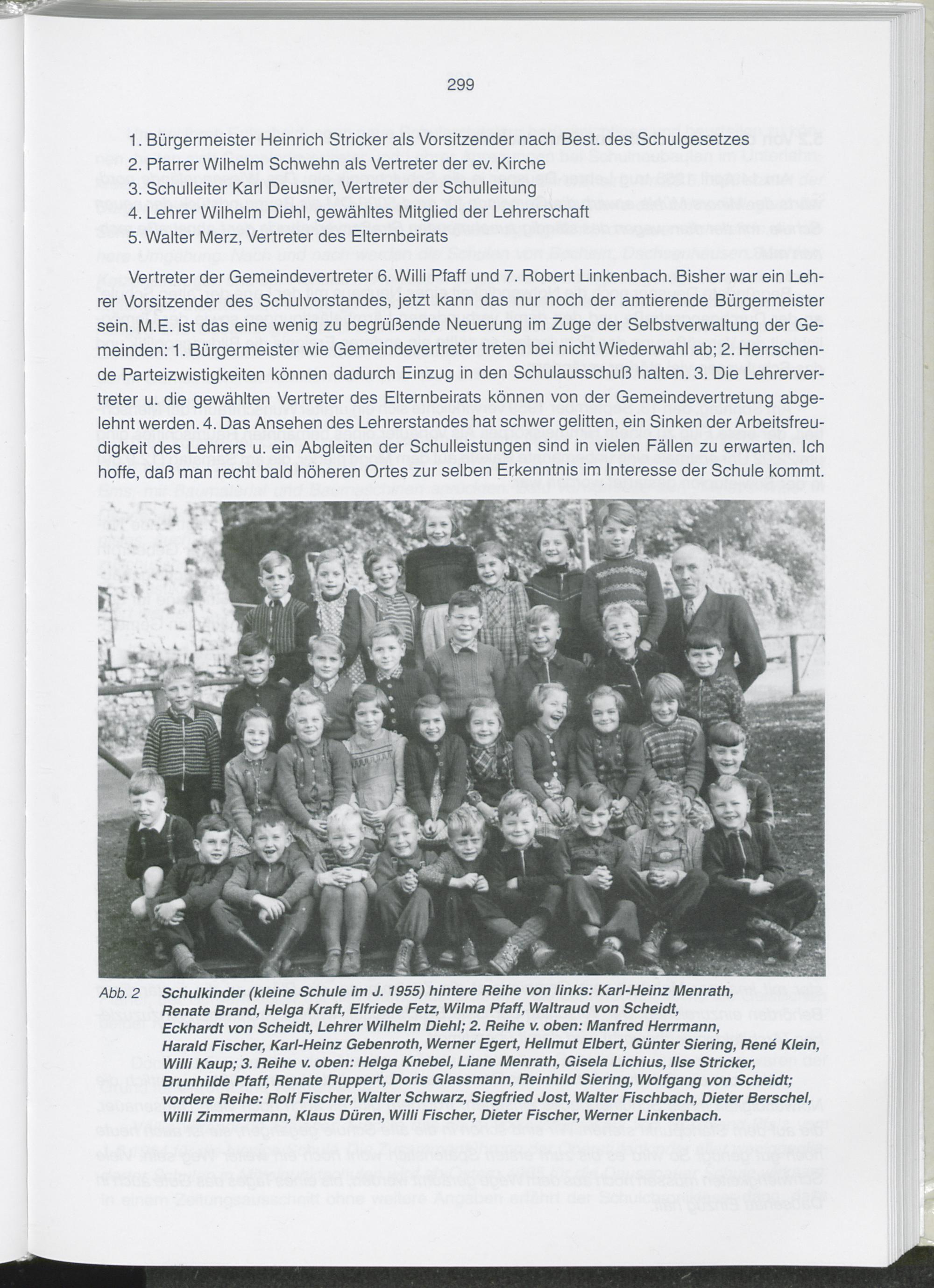 299

1. Bürgermeister Heinrich Stricker als Vorsitzender nach Best. des Schulgesetzes
2. Pfarrer Wilhelm Schwehn als Vertreter der ev. Kirche
3. Schulleiter Karl Deusner, Vertreter der Schulleitung
4. Lehrer Wilhelm Diehl, gewähltes Mitglied der Lehrerschaft
5. Walter Merz, Vertreter des Elternbeirats

Vertreter der Gemeindevertreter 6. Willi Pfaff und 7. Robert Linkenbach. Bisher war ein Lehrer Vorsitzender des Schulvorstandes, jetzt kann das nur noch der amtierende Bürgermeister sein. M.E. ist das eine wenig zu begrüßende Neuerung im Zuge der Selbstverwaltung der Gemeinden: 1. Bürgermeister wie Gemeindevertreter treten bei nicht Wiederwahl ab; 2. Herrschende Parteizwistigkeiten können dadurch Einzug in den Schulausschuß halten. 3. Die Lehrervertreter u. die gewählten Vertreter des Elternbeirats können von der Gemeindevertretung abgelehnt werden. 4. Das Ansehen des Lehrerstandes hat schwer gelitten, ein Sinken der Arbeitsfreudigkeit des Lehrers u. ein Abgleiten der Schulleistungen sind in vielen Fällen zu erwarten. Ich hoffe, daß man recht bald höheren Ortes zur selben Erkenntnis im Interesse der Schule kommt.

Abb. 2 Schulkinder (kleine Schule im J. 1955) hintere Reihe von links: Karl-Heinz Menrath, Renate Brand, Helga Kraft, Elfriede Fetz, Wilma Pfaff, Waltraud von Scheidt, Eckhardt von Scheidt, Lehrer Wilhelm Diehl; 2. Reihe v. oben: Manfred Herrmann, Harald Fischer, Karl-Heinz Gebenroth, Werner Egert, Hellmut Elbert, Günter Siering, René Klein, Willi Kaup; 3. Reihe v. oben: Helga Knebel, Liane Menrath, Gisela Lichius, Ilse Stricker, Brunhilde Pfaff, Renate Ruppert, Doris Glassmann, Reinhild Siering, Wolfgang von Scheidt; vordere Reihe: Rolf Fischer, Walter Schwarz, Siegfried Jost, Walter Fischbach, Dieter Berschel, Willi Zimmermann, Klaus Düren, Willi Fischer, Dieter Fischer, Werner Linkenbach.